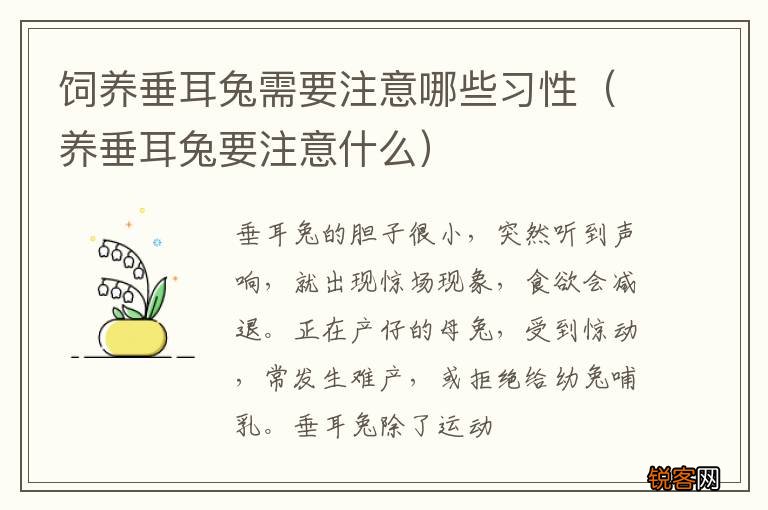 饲养垂耳兔需要注意哪些习性（养垂耳兔要注意什么）

垂耳兔的胆子很小，突然听到声响，就出现惊场现象，食欲会减退。正在产仔的母兔，受到惊动，常发生难产，或拒绝给幼兔哺乳。垂耳兔除了运动

锐客网